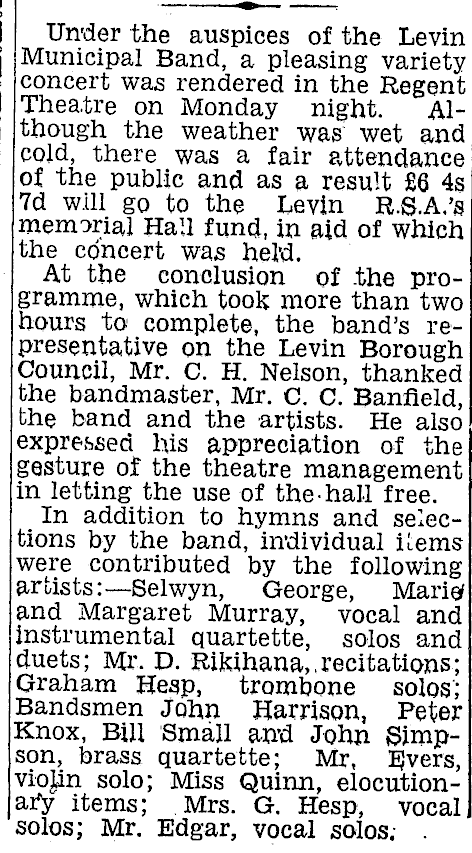 Under the auspices of the Levin Municipal Band, a pleasing variety concert was rendered in the Regent Theatre on Monday night. Although the weather was wet and cold, there was a fair attendance of the public and as a result £6 4s 7d will go to the Levin R.S.A.'s memorial Hall fund, in aid of which the concert was held.

At the conclusion of the programme, which took more than two hours to complete, the band's representative on the Levin Borough Council, Mr. C. H. Nelson, thanked the bandmaster, Mr. C. C. Banfield, the band and the artists. He also expressed his appreciation of the gesture of the theatre management in letting the use of the hall free.

In addition to hymns and selections by the band, individual items were contributed by the following artists:—Selwyn, George, Marie and Margaret Murray, vocal and instrumental quartette, solos and duets; Mr. D. Rikihana, recitations; Graham Hesp, trombone solos; Bandsmen John Harrison, Peter Knox, Bill Small and John Simpson, brass quartette; Mr. Evers, violin solo; Miss Quinn, elocutionary items; Mrs. G. Hesp, vocal solos; Mr. Edgar, vocal solos.